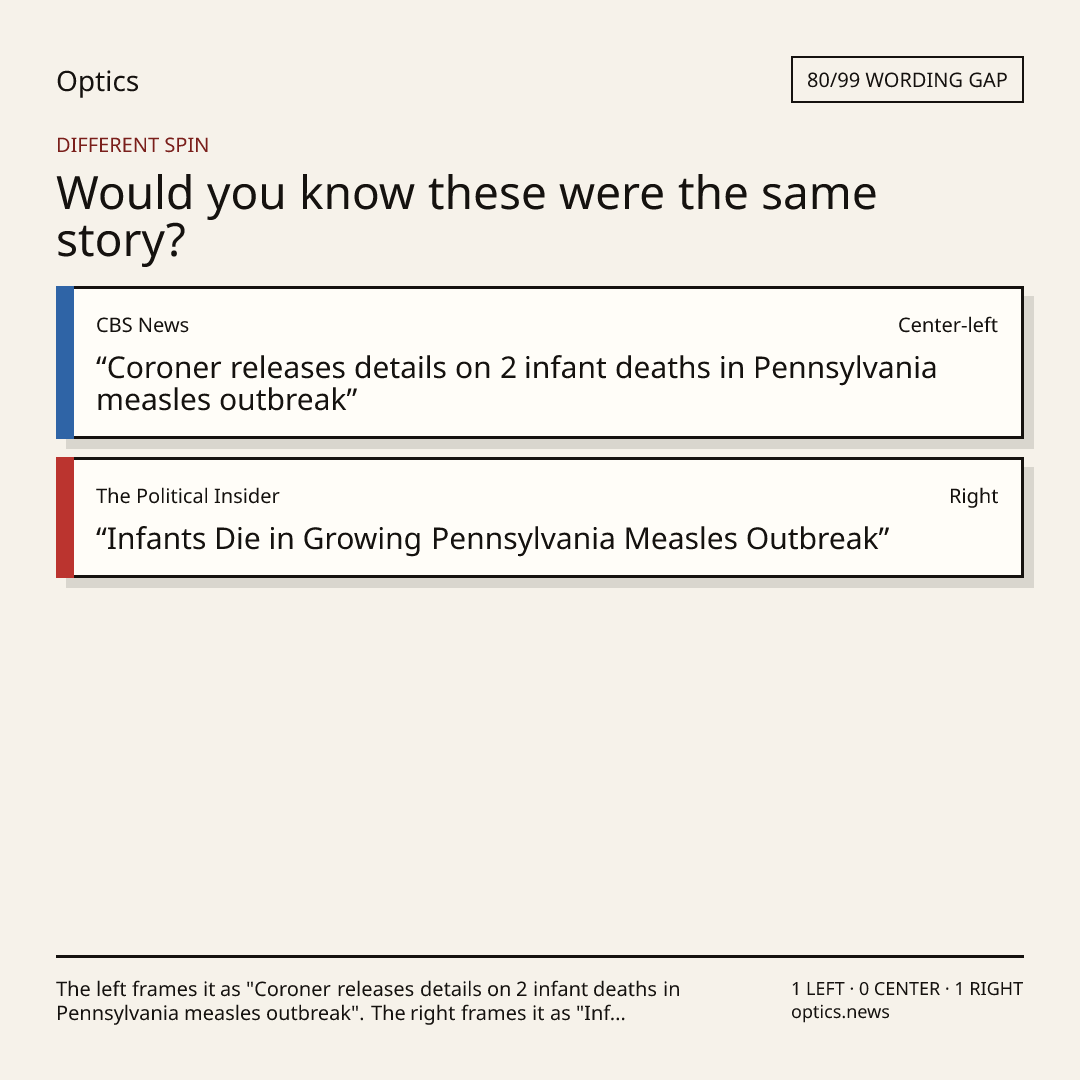 Optics

80/99 WORDING GAP

DIFFERENT SPIN

Would you know these were the same story?

CBS News

Center-left

"Coroner releases details on 2 infant deaths in Pennsylvania measles outbreak"

The Political Insider

Right

"Infants Die in Growing Pennsylvania Measles Outbreak"

The left frames it as "Coroner releases details on 2 infant deaths in Pennsylvania measles outbreak". The right frames it as "Inf...

1 LEFT · 0 CENTER · 1 RIGHT
optics.news